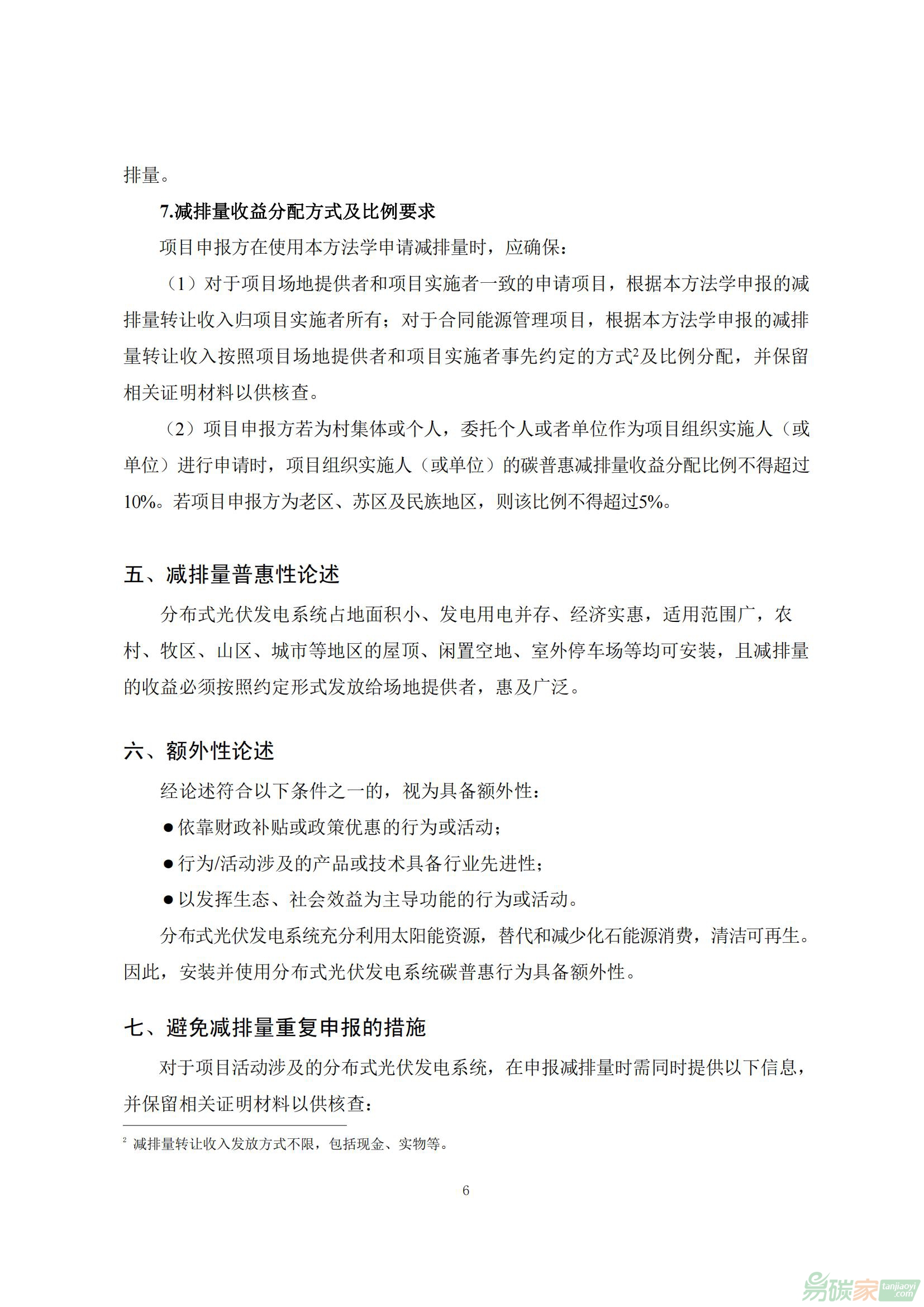 排量。

7.减排量收益分配方式及比例要求

项目申报方在使用本方法学申请减排量时，应确保：

（1）对于项目场地提供者和项目实施者一致的申请项目，根据本方法学申报的减排量转让收入归项目实施者所有；对于合同能源管理项目，根据本方法学申报的减排量转让收入按照项目场地提供者和项目实施者事先约定的方式$^2$及比例分配，并保留相关证明材料以供核查。

（2）项目申报方若为村集体或个人，委托个人或者单位作为项目组织实施人（或单位）进行申请时，项目组织实施人（或单位）的碳普惠减排量收益分配比例不得超过10%。若项目申报方为老区、苏区及民族地区，则该比例不得超过5%。

五、减排量普惠性论述

分布式光伏发电系统占地面积小、发电用电并存、经济实惠，适用范围广，农村、牧区、山区、城市等地区的屋顶、闲置空地、室外停车场等均可安装，且减排量的收益必须按照约定形式发放给场地提供者，惠及广泛。

六、额外性论述

经论述符合以下条件之一的，视为具备额外性：

●依靠财政补贴或政策优惠的行为或活动；

●行为/活动涉及的产品或技术具备行业先进性；

●以发挥生态、社会效益为主导功能的行为或活动。

分布式光伏发电系统充分利用太阳能资源，替代和减少化石能源消费，清洁可再生。因此，安装并使用分布式光伏发电系统碳普惠行为具备额外性。

七、避免减排量重复申报的措施

对于项目活动涉及的分布式光伏发电系统，在申报减排量时需同时提供以下信息，并保留相关证明材料以供核查：

$^2$ 减排量转让收入发放方式不限，包括现金、实物等。

6

易碳家 tanjiaoyi.com